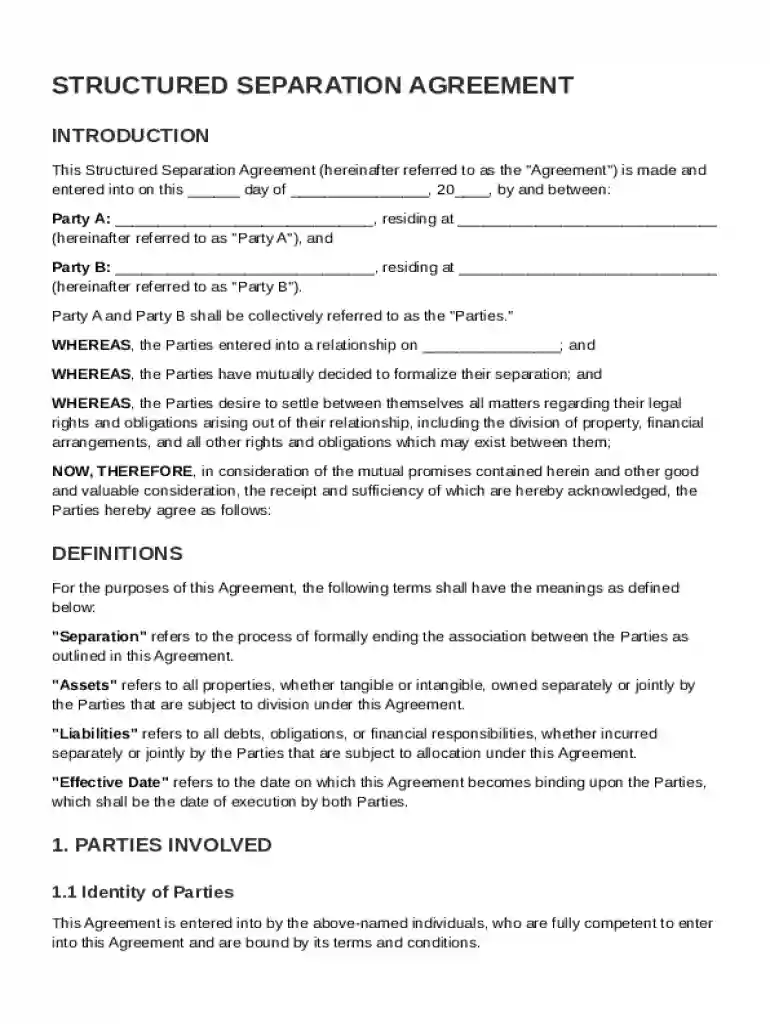 STRUCTURED SEPARATION AGREEMENT

INTRODUCTION

This Structured Separation Agreement (hereinafter referred to as the "Agreement") is made and entered into on this ____ day of ____, 20____, by and between:

Party A: ____, residing at ____ (hereinafter referred to as "Party A"), and

Party B: ____, residing at ____ (hereinafter referred to as "Party B").

Party A and Party B shall be collectively referred to as the "Parties."

WHEREAS, the Parties entered into a relationship on ____; and

WHEREAS, the Parties have mutually decided to formalize their separation; and

WHEREAS, the Parties desire to settle between themselves all matters regarding their legal rights and obligations arising out of their relationship, including the division of property, financial arrangements, and all other rights and obligations which may exist between them;

NOW, THEREFORE, in consideration of the mutual promises contained herein and other good and valuable consideration, the receipt and sufficiency of which are hereby acknowledged, the Parties hereby agree as follows:

DEFINITIONS

For the purposes of this Agreement, the following terms shall have the meanings as defined below:

"Separation" refers to the process of formally ending the association between the Parties as outlined in this Agreement.

"Assets" refers to all properties, whether tangible or intangible, owned separately or jointly by the Parties that are subject to division under this Agreement.

"Liabilities" refers to all debts, obligations, or financial responsibilities, whether incurred separately or jointly by the Parties that are subject to allocation under this Agreement.

"Effective Date" refers to the date on which this Agreement becomes binding upon the Parties, which shall be the date of execution by both Parties.

1. PARTIES INVOLVED

1.1 Identity of Parties

This Agreement is entered into by the above-named individuals, who are fully competent to enter into this Agreement and are bound by its terms and conditions.